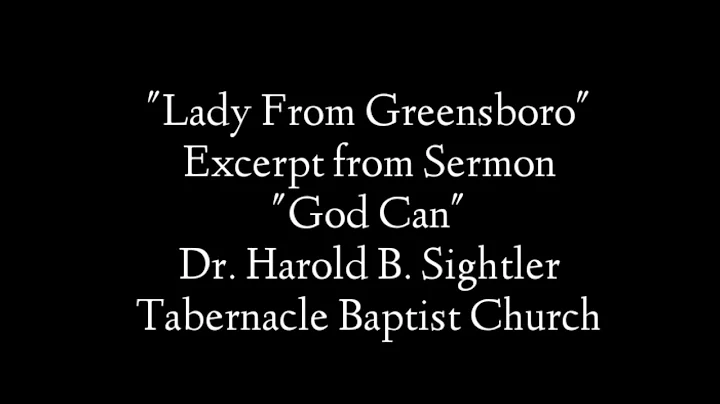 "Lady From Greensboro"
Excerpt from Sermon
"God Can"
Dr. Harold B. Sightler
Tabernacle Baptist Church